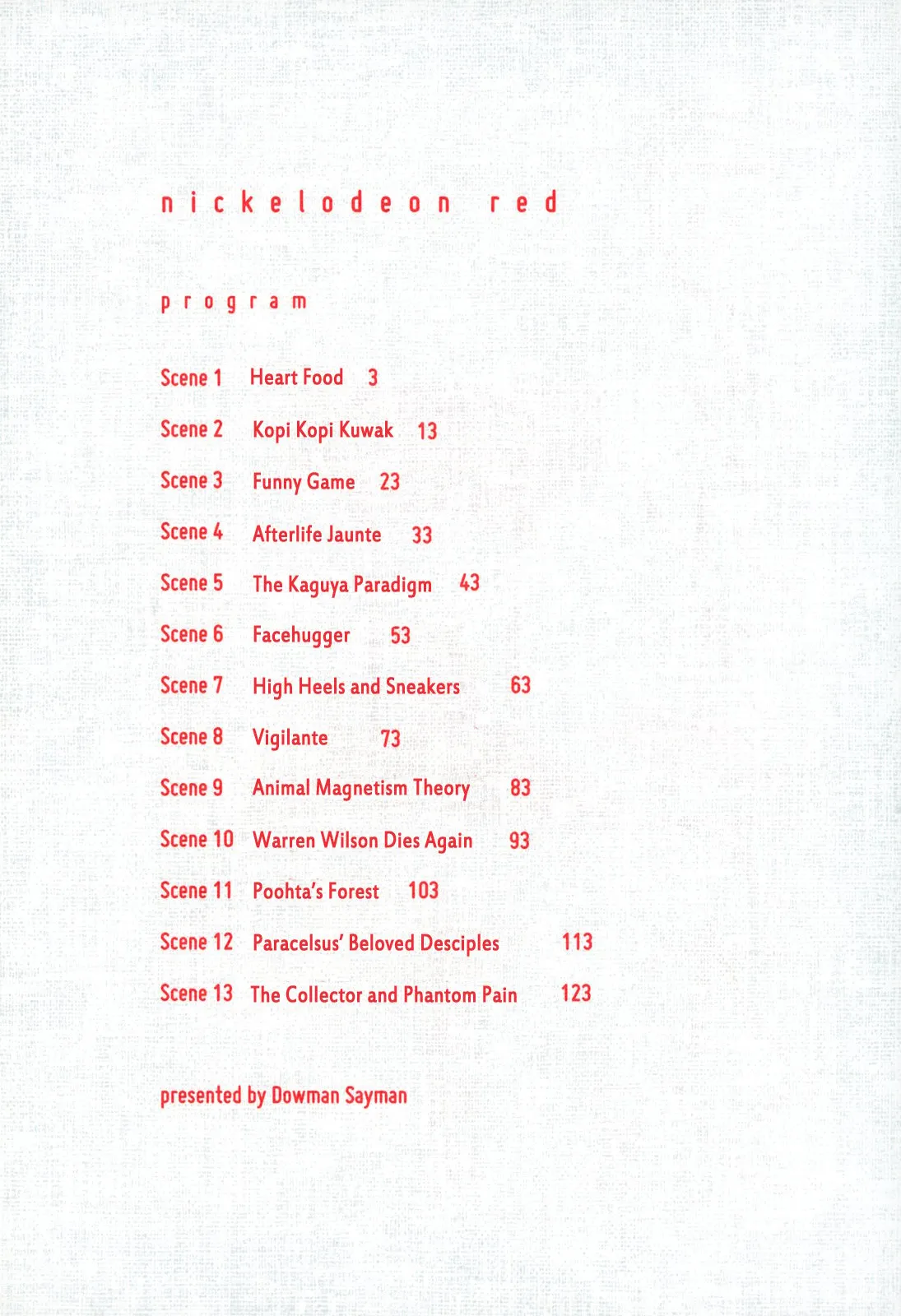 nickelodeon red

program

Scene 1 Heart Food 3

Scene 2 Kopi Kopi Kuwak 13

Scene 3 Funny Game 23

Scene 4 Afterlife Jaunte 33

Scene 5 The Kaguya Paradigm 43

Scene 6 Facehugger 53

Scene 7 High Heels and Sneakers 63

Scene 8 Vigilante 73

Scene 9 Animal Magnetism Theory 83

Scene 10 Warren Wilson Dies Again 93

Scene 11 Poohta's Forest 103

Scene 12 Paracelsus' Beloved Desciples 113

Scene 13 The Collector and Phantom Pain 123

presented by Dowman Sayman